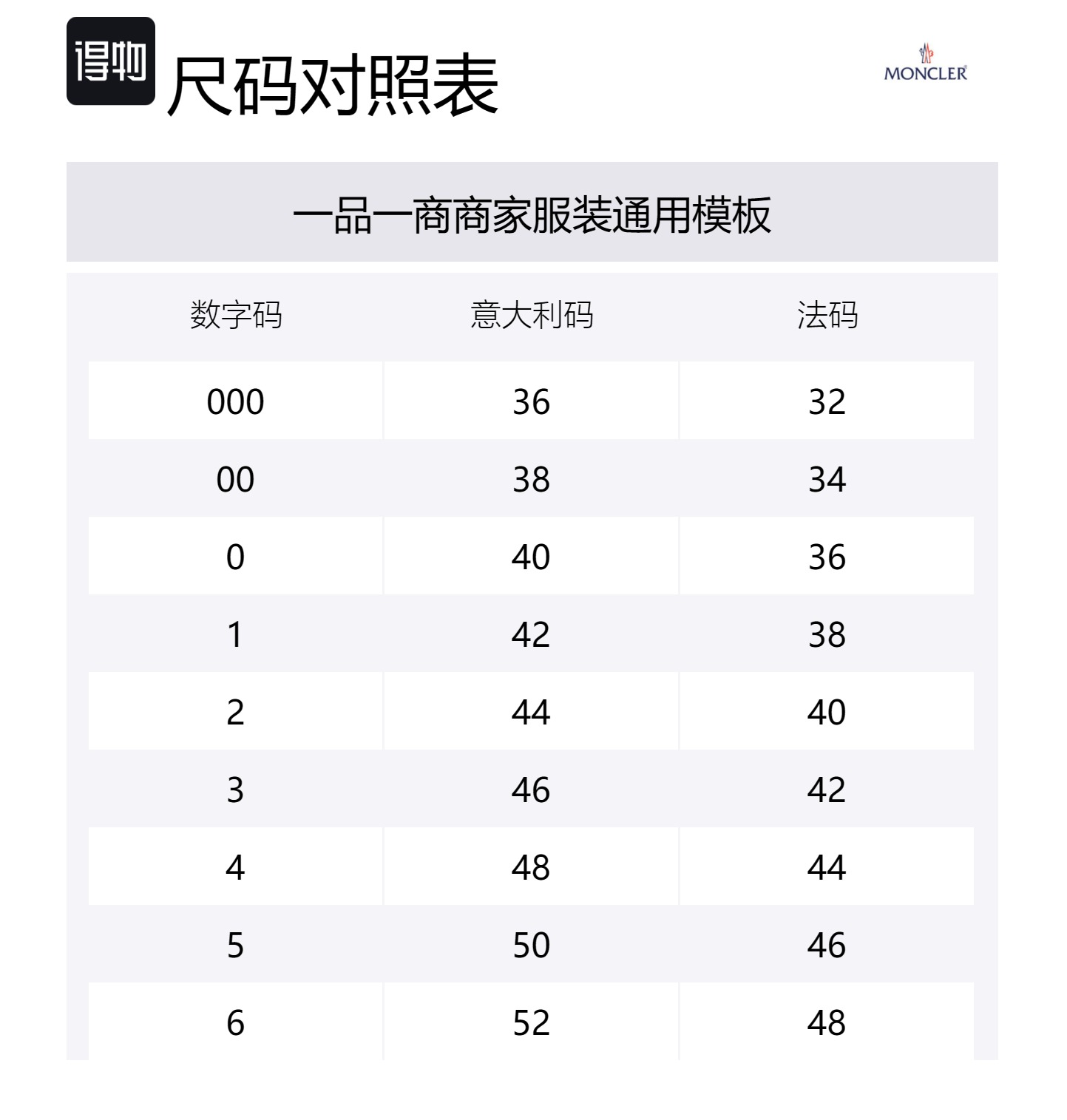 得物 尺码对照表

MONCLER

一品一商商家服装通用模板

| 数字码 | 意大利码 | 法码 |
|---|---|---|
| 000 | 36 | 32 |
| 00 | 38 | 34 |
| 0 | 40 | 36 |
| 1 | 42 | 38 |
| 2 | 44 | 40 |
| 3 | 46 | 42 |
| 4 | 48 | 44 |
| 5 | 50 | 46 |
| 6 | 52 | 48 |